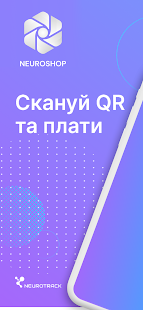 NEUROSHOP

Скануй QR та плати

NEUROTRACK